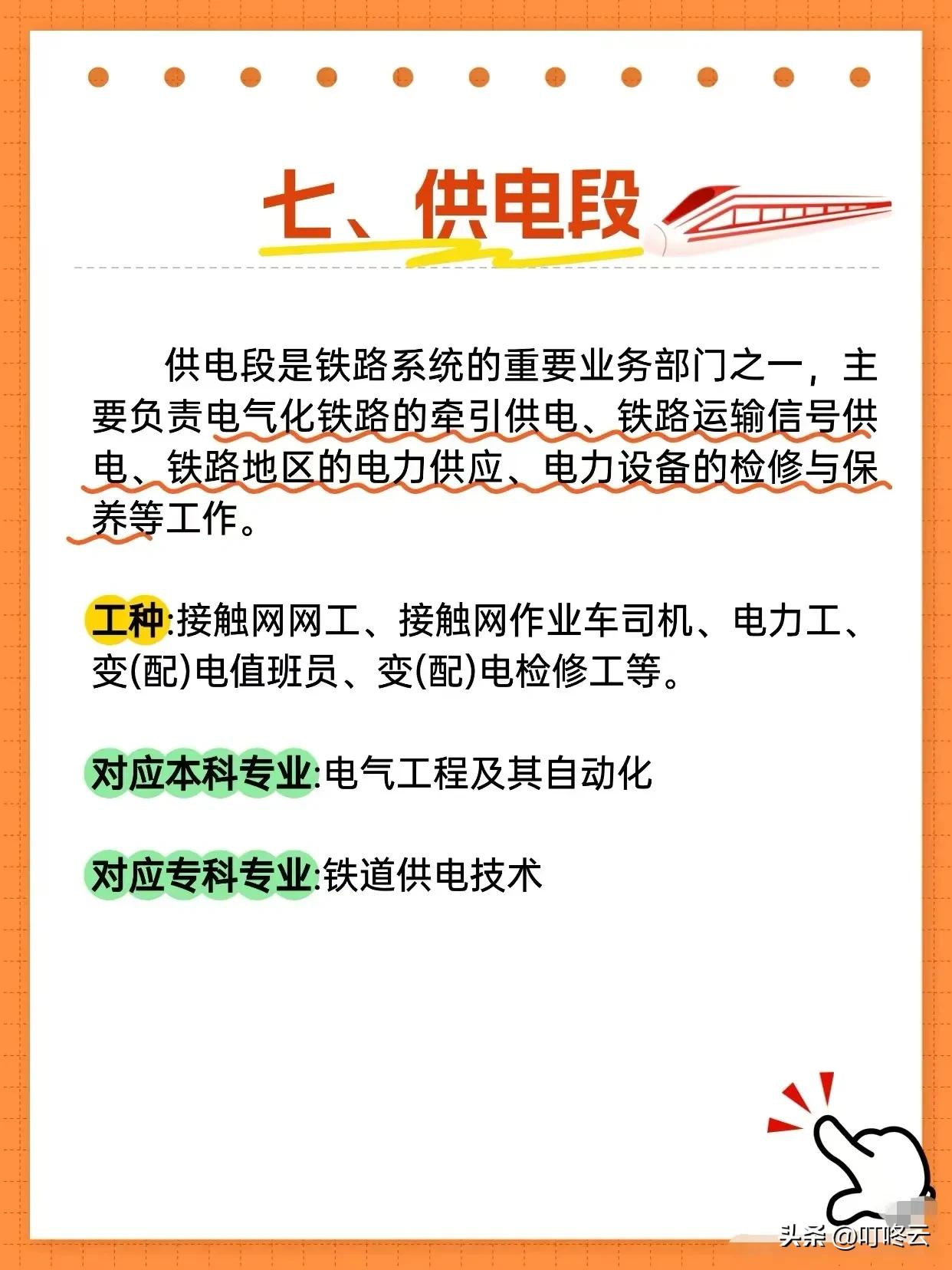 七、供电段

供电段是铁路系统的重要业务部门之一，主要负责电气化铁路的牵引供电、铁路运输信号供电、铁路地区的电力供应、电力设备的检修与保养等工作。

工种:接触网网工、接触网作业车司机、电力工、变(配)电值班员、变(配)电检修工等。

对应本科专业:电气工程及其自动化

对应专科专业:铁道供电技术

头条 @叮咚云